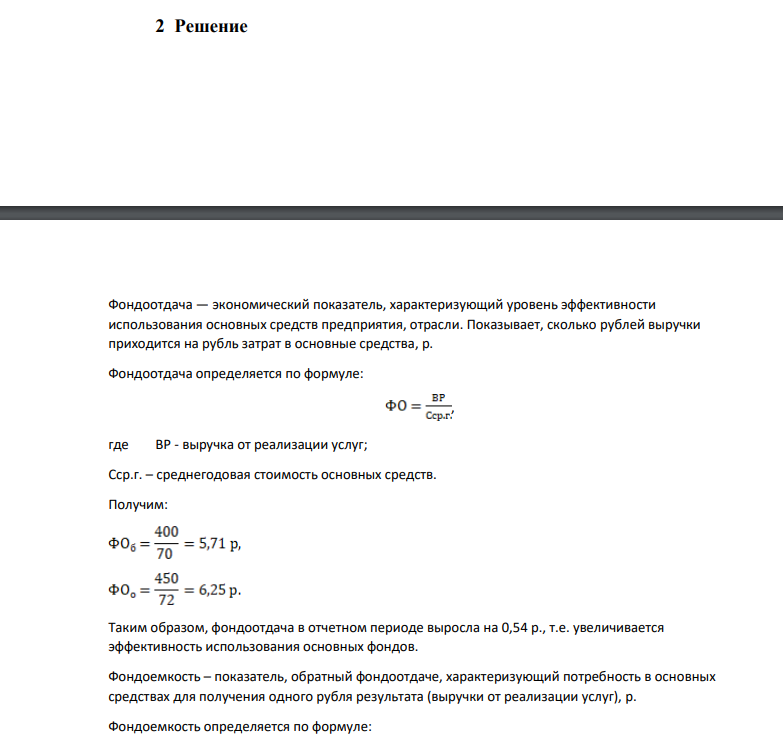 2 Решение

Фондоотдача — экономический показатель, характеризующий уровень эффективности использования основных средств предприятия, отрасли. Показывает, сколько рублей выручки приходится на рубль затрат в основные средства, р.

Фондоотдача определяется по формуле:

$ФО = \frac{ВР}{Сср.г.},$

где ВР - выручка от реализации услуг;

Сср.г. – среднегодовая стоимость основных средств.

Получим:

$ФО_б = \frac{400}{70} = 5,71$ р,

$ФО_о = \frac{450}{72} = 6,25$ р.

Таким образом, фондоотдача в отчетном периоде выросла на 0,54 р., т.е. увеличивается эффективность использования основных фондов.

Фондоемкость – показатель, обратный фондоотдаче, характеризующий потребность в основных средствах для получения одного рубля результата (выручки от реализации услуг), р.

Фондоемкость определяется по формуле: